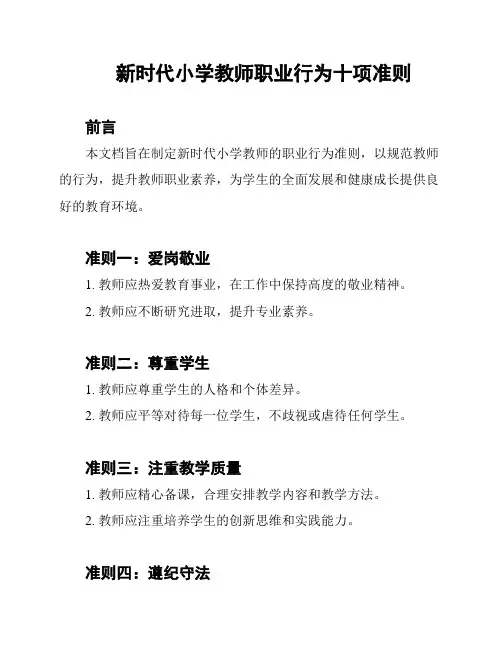 新时代小学教师职业行为十项准则

前言

本文档旨在制定新时代小学教师的职业行为准则，以规范教师的行为，提升教师职业素养，为学生的全面发展和健康成长提供良好的教育环境。

准则一：爱岗敬业

1. 教师应热爱教育事业，在工作中保持高度的敬业精神。

2. 教师应不断研究进取，提升专业素养。

准则二：尊重学生

1. 教师应尊重学生的人格和个体差异。

2. 教师应平等对待每一位学生，不歧视或虐待任何学生。

准则三：注重教学质量

1. 教师应精心备课，合理安排教学内容和教学方法。

2. 教师应注重培养学生的创新思维和实践能力。

准则四：遵纪守法